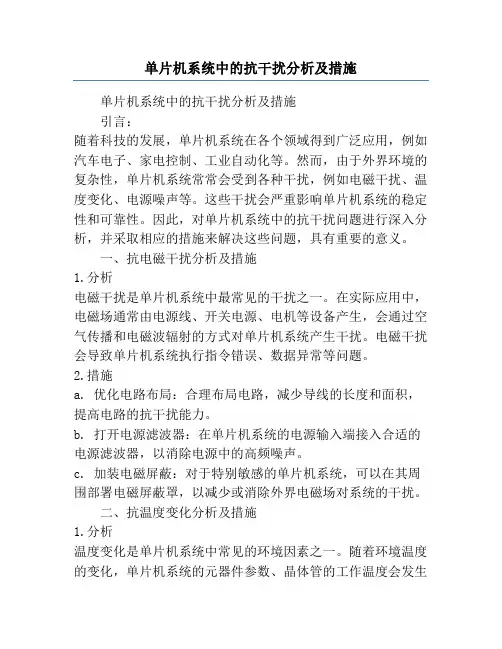 单片机系统中的抗干扰分析及措施

单片机系统中的抗干扰分析及措施

引言：

随着科技的发展，单片机系统在各个领域得到广泛应用，例如汽车电子、家电控制、工业自动化等。然而，由于外界环境的复杂性，单片机系统常常会受到各种干扰，例如电磁干扰、温度变化、电源噪声等。这些干扰会严重影响单片机系统的稳定性和可靠性。因此，对单片机系统中的抗干扰问题进行深入分析，并采取相应的措施来解决这些问题，具有重要的意义。

一、抗电磁干扰分析及措施

1. 分析

电磁干扰是单片机系统中最常见的干扰之一。在实际应用中，电磁场通常由电源线、开关电源、电机等设备产生，会通过空气传播和电磁波辐射的方式对单片机系统产生干扰。电磁干扰会导致单片机系统执行指令错误、数据异常等问题。

2. 措施

a. 优化电路布局：合理布局电路，减少导线的长度和面积，提高电路的抗干扰能力。

b. 打开电源滤波器：在单片机系统的电源输入端接入合适的电源滤波器，以消除电源中的高频噪声。

c. 加装电磁屏蔽：对于特别敏感的单片机系统，可以在其周围部署电磁屏蔽罩，以减少或消除外界电磁场对系统的干扰。

二、抗温度变化分析及措施

1. 分析

温度变化是单片机系统中常见的环境因素之一。随着环境温度的变化，单片机系统的元器件参数、晶体管的工作温度会发生